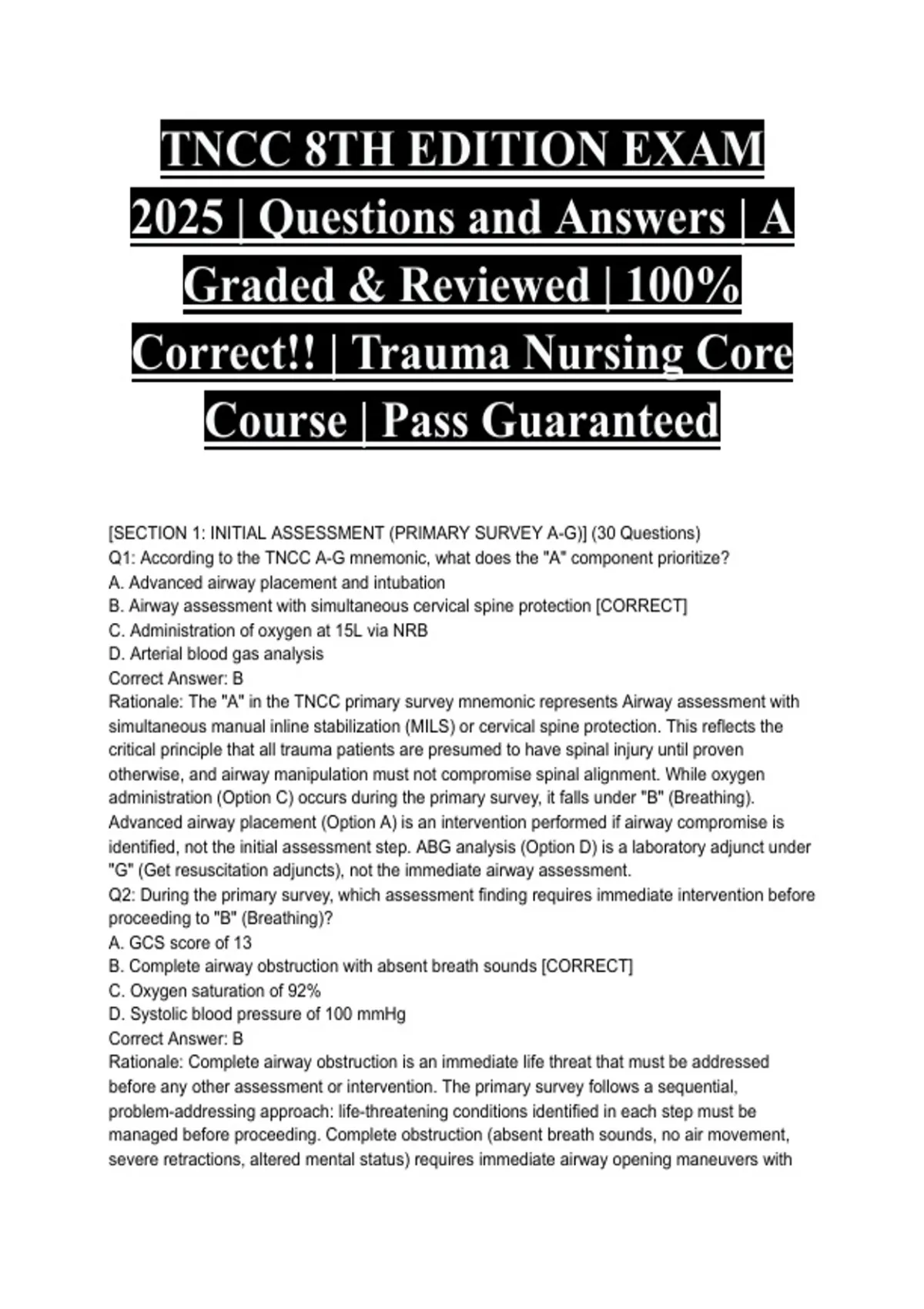 TNCC 8TH EDITION EXAM 2025 | Questions and Answers | A Graded & Reviewed | 100% Correct!! | Trauma Nursing Core Course | Pass Guaranteed

[SECTION 1: INITIAL ASSESSMENT (PRIMARY SURVEY A-G)] (30 Questions)
Q1: According to the TNCC A-G mnemonic, what does the "A" component prioritize?
A. Advanced airway placement and intubation
B. Airway assessment with simultaneous cervical spine protection [CORRECT]
C. Administration of oxygen at 15L via NRB
D. Arterial blood gas analysis
Correct Answer: B
Rationale: The "A" in the TNCC primary survey mnemonic represents Airway assessment with simultaneous manual inline stabilization (MILS) or cervical spine protection. This reflects the critical principle that all trauma patients are presumed to have spinal injury until proven otherwise, and airway manipulation must not compromise spinal alignment. While oxygen administration (Option C) occurs during the primary survey, it falls under "B" (Breathing). Advanced airway placement (Option A) is an intervention performed if airway compromise is identified, not the initial assessment step. ABG analysis (Option D) is a laboratory adjunct under "G" (Get resuscitation adjuncts), not the immediate airway assessment.
Q2: During the primary survey, which assessment finding requires immediate intervention before proceeding to "B" (Breathing)?
A. GCS score of 13
B. Complete airway obstruction with absent breath sounds [CORRECT]
C. Oxygen saturation of 92%
D. Systolic blood pressure of 100 mmHg
Correct Answer: B
Rationale: Complete airway obstruction is an immediate life threat that must be addressed before any other assessment or intervention. The primary survey follows a sequential, problem-addressing approach: life-threatening conditions identified in each step must be managed before proceeding. Complete obstruction (absent breath sounds, no air movement, severe retractions, altered mental status) requires immediate airway opening maneuvers with